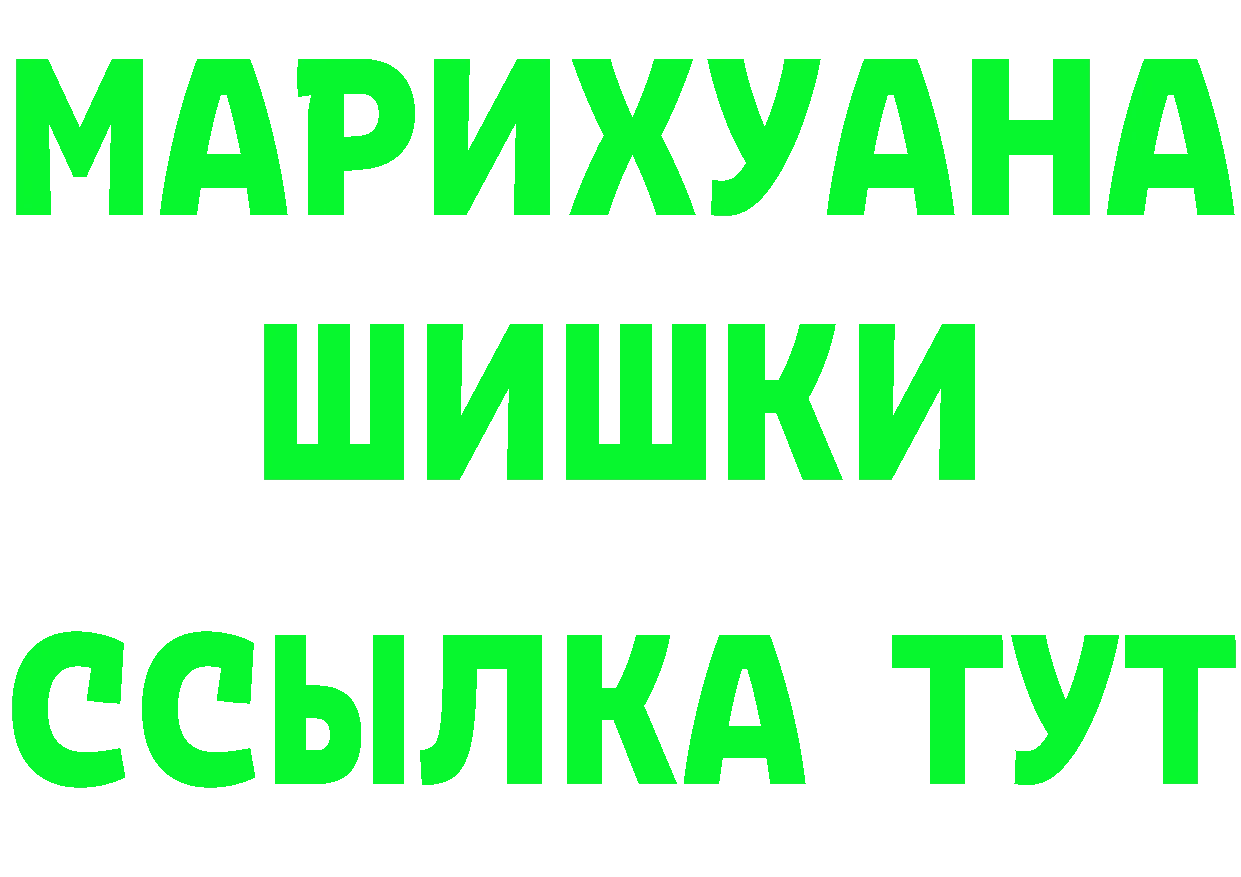 МАРИХУАНА
ШИШКИ
ССЫЛКА ТУТ